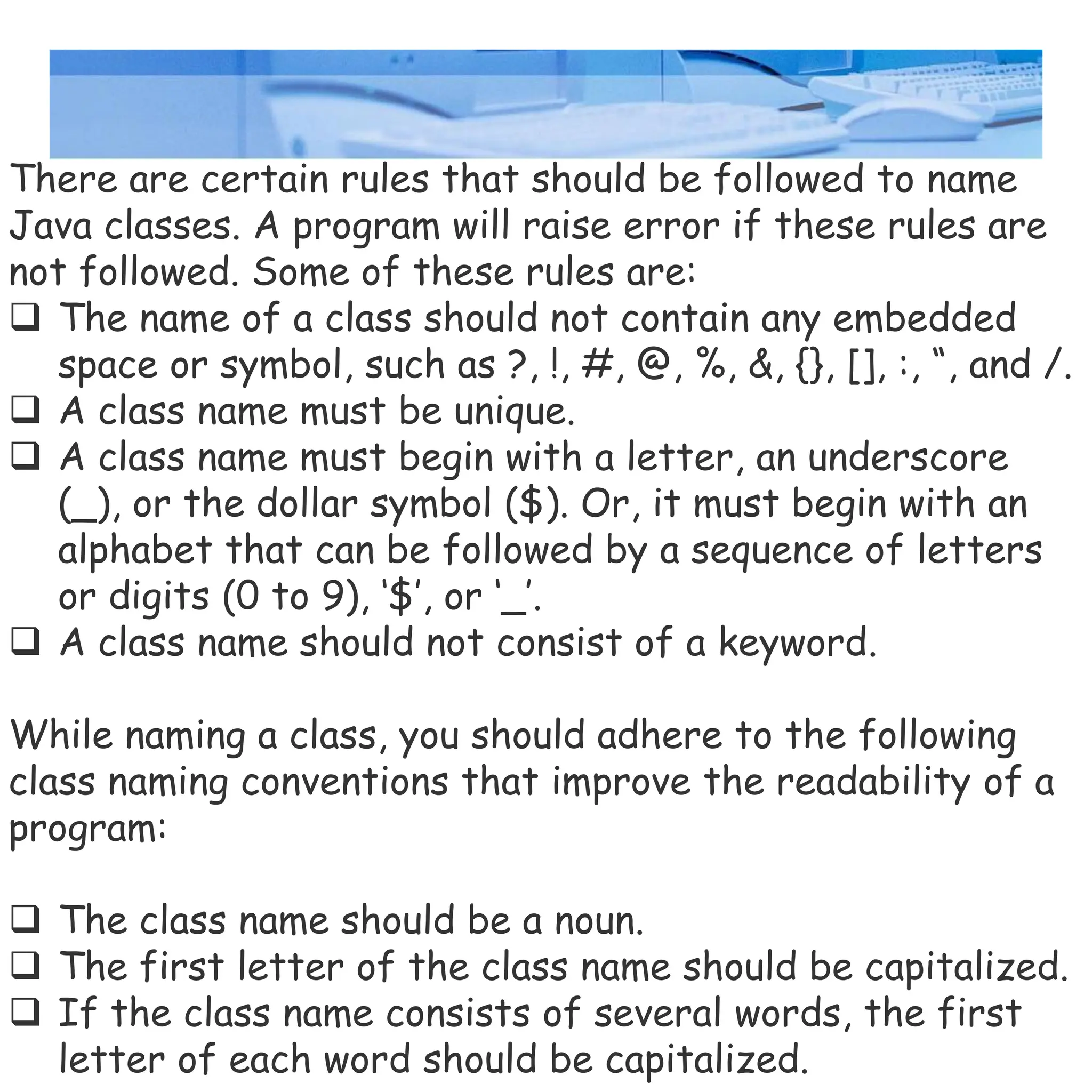 There are certain rules that should be followed to name Java classes. A program will raise error if these rules are not followed. Some of these rules are:

❑ The name of a class should not contain any embedded space or symbol, such as ?, !, #, @, %, &, {}, [], :, “, and /.
❑ A class name must be unique.
❑ A class name must begin with a letter, an underscore (_), or the dollar symbol ($). Or, it must begin with an alphabet that can be followed by a sequence of letters or digits (0 to 9), ‘$’, or ‘_’.
❑ A class name should not consist of a keyword.

While naming a class, you should adhere to the following class naming conventions that improve the readability of a program:

❑ The class name should be a noun.
❑ The first letter of the class name should be capitalized.
❑ If the class name consists of several words, the first letter of each word should be capitalized.